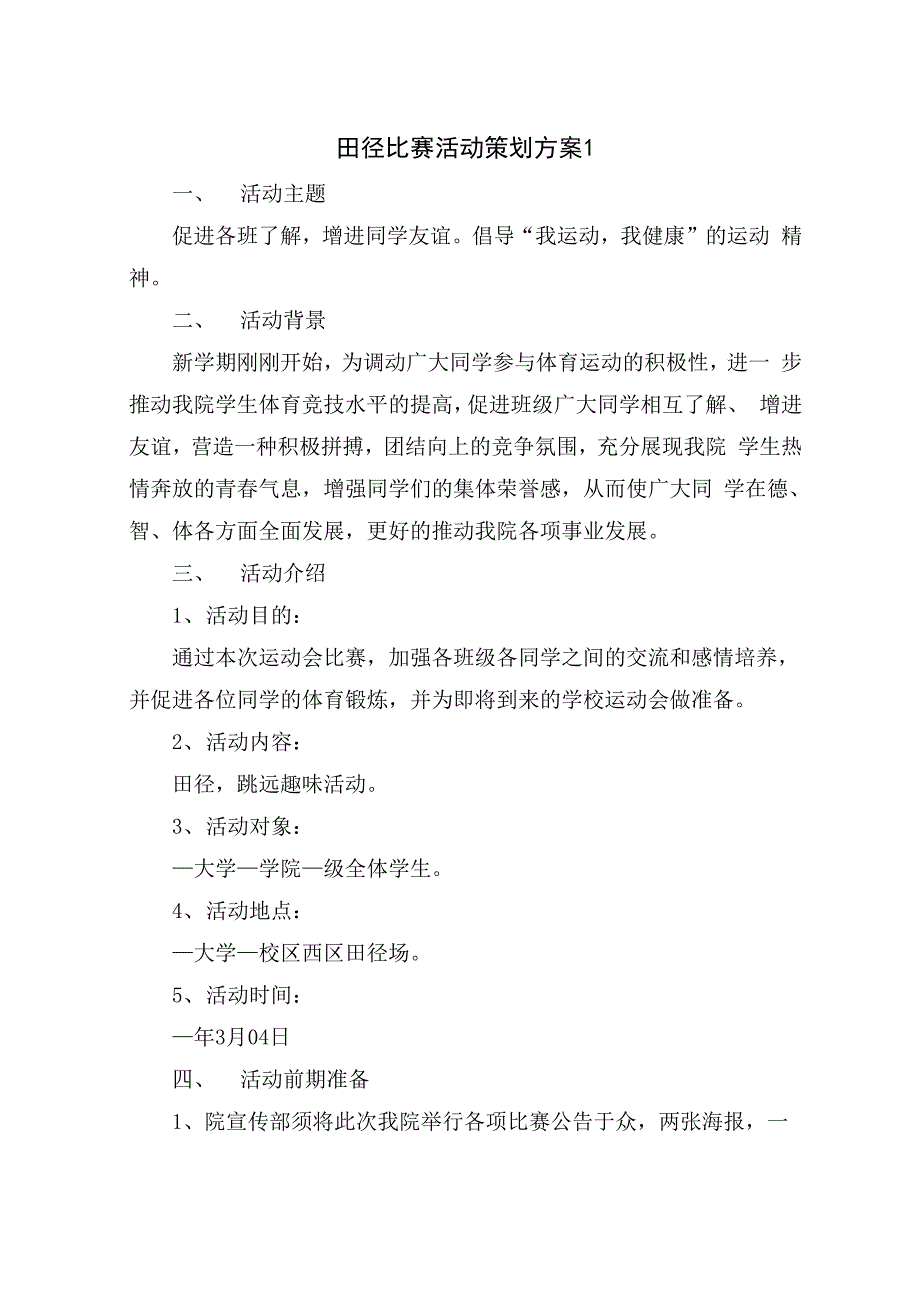 田径比赛活动策划方案1

一、 活动主题

促进各班了解，增进同学友谊。倡导“我运动，我健康”的运动 精神。

二、 活动背景

新学期刚刚开始，为调动广大同学参与体育运动的积极性，进一 步推动我院学生体育竞技水平的提高，促进班级广大同学相互了解、 增进友谊，营造一种积极拼搏，团结向上的竞争氛围，充分展现我院 学生热情奔放的青春气息，增强同学们的集体荣誉感，从而使广大同 学在德、智、体各方面全面发展，更好的推动我院各项事业发展。

三、 活动介绍

1、活动目的：

通过本次运动会比赛，加强各班级各同学之间的交流和感情培养，并促进各位同学的体育锻炼，并为即将到来的学校运动会做准备。

2、活动内容：

田径，跳远趣味活动。

3、活动对象：

—大学—学院—级全体学生。

4、活动地点：

—大学—校区西区田径场。

5、活动时间：

—年3月04日

四、 活动前期准备

1、院宣传部须将此次我院举行各项比赛公告于众，两张海报，一